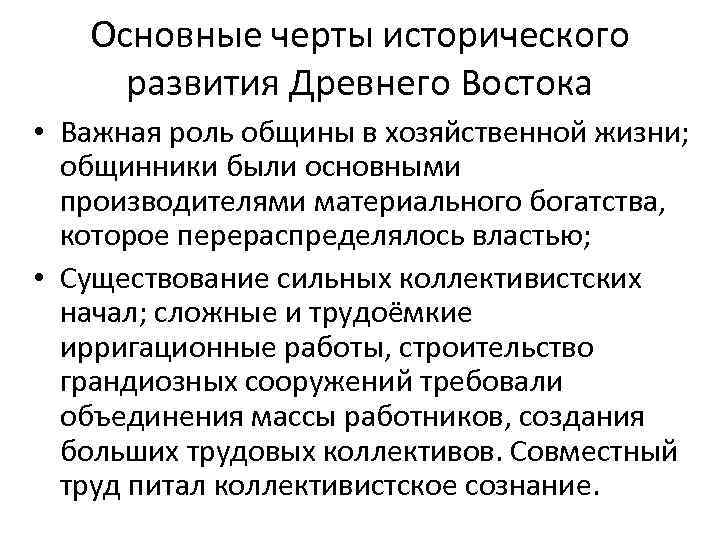 Основные черты исторического развития Древнего Востока

• Важная роль общины в хозяйственной жизни; общинники были основными производителями материального богатства, которое перераспределялось властью;
• Существование сильных коллективистских начал; сложные и трудоёмкие ирригационные работы, строительство грандиозных сооружений требовали объединения массы работников, создания больших трудовых коллективов. Совместный труд питал коллективистское сознание.